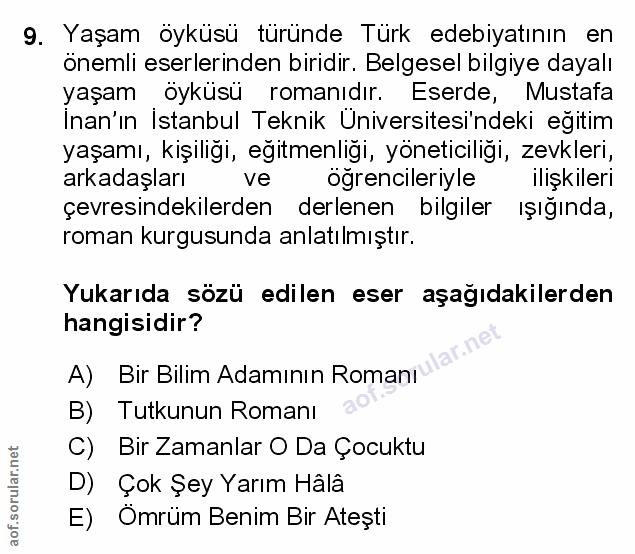 9. Yaşam öyküsü türünde Türk edebiyatının en önemli eserlerinden biridir. Belgesel bilgiye dayalı yaşam öyküsü romanıdır. Eserde, Mustafa İnan'ın İstanbul Teknik Üniversitesi'ndeki eğitim yaşamı, kişiliği, eğitmenliği, yöneticiliği, zevkleri, arkadaşları ve öğrencileriyle ilişkileri çevresindekilerden derlenen bilgiler ışığında, roman kurgusunda anlatılmıştır.

Yukarıda sözü edilen eser aşağıdakilerden hangisidir?

A) Bir Bilim Adamının Romanı
B) Tutkunun Romanı
C) Bir Zamanlar O Da Çocuktu
D) Çok Şey Yarım Hâlâ
E) Ömrüm Benim Bir Ateşti

aof.sorular.net

aof.sorular.net